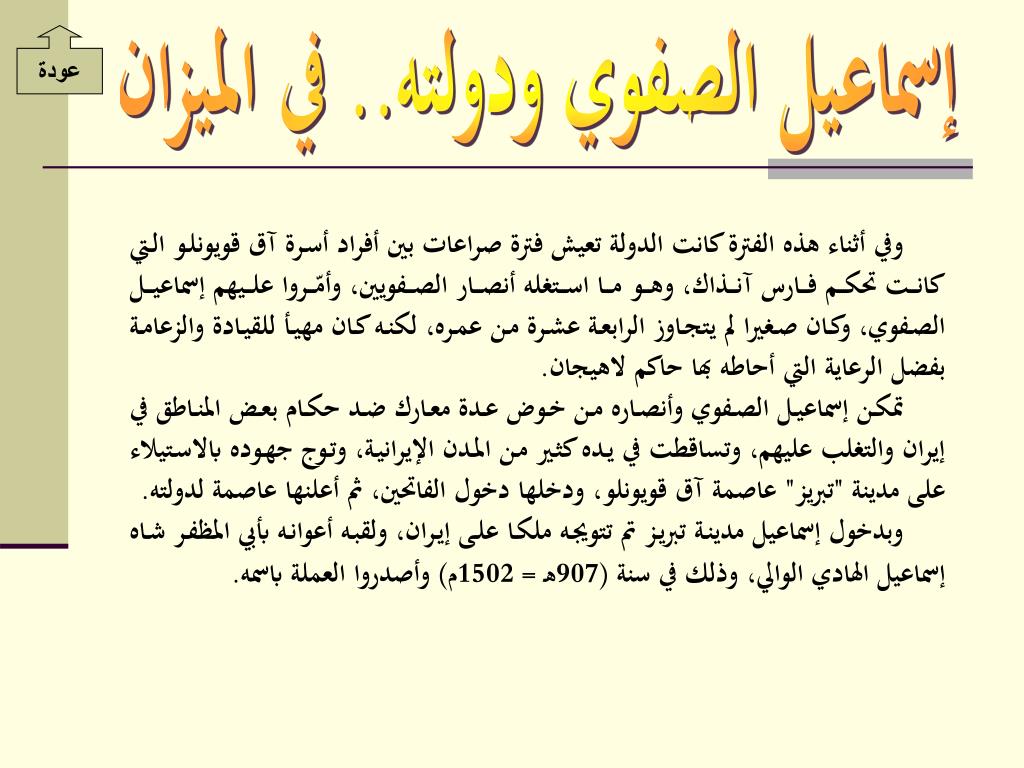 عودة

إسماعيل الصفوي ودولته.. في الميزان

وفي أثناء هذه الفترة كانت الدولة تعيش فترة صراعات بين أفراد أسرة آق قويونلو التي كانت تحكم فارس آنذاك، وهو ما استغله أنصار الصفويين، وأمّروا عليهم إسماعيل الصفوي، وكان صغيرا لم يتجاوز الرابعة عشرة من عمره، لكنه كان مهيأ للقيادة والزعامة بفضل الرعاية التي أحاطه بها حاكم لاهيجان.
تمكن إسماعيل الصفوي وأنصاره من خوض عدة معارك ضد حكام بعض المناطق في إيران والتغلب عليهم، وتساقطت في يده كثير من المدن الإيرانية، وتوج جهوده بالاستيلاء على مدينة "تبريز" عاصمة آق قويونلو، ودخلها دخول الفاتحين، ثم أعلنها عاصمة لدولته.
وبدخول إسماعيل مدينة تبريز تم تتويجه ملكا على إيران، ولقبه أعوانه بأبي المظفر شاه إسماعيل الهادي الوالي، وذلك في سنة (907هـ = 1502م) وأصدروا العملة باسمه.